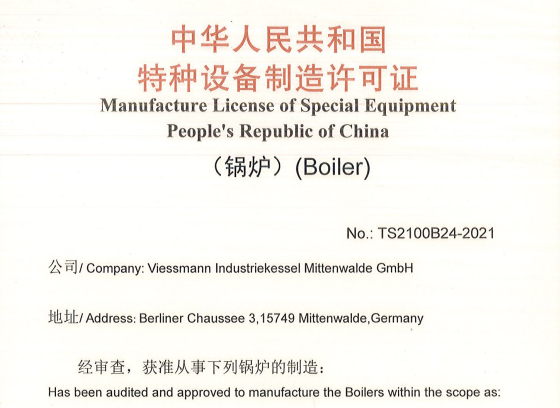 中华人民共和国
特种设备制造许可证
Manufacture License of Special Equipment
People's Republic of China
（锅炉）(Boiler)

No.: TS2100B24-2021

公司/ Company: Viessmann Industriekessel Mittenwalde GmbH

地址/ Address: Berliner Chaussee 3,15749 Mittenwalde,Germany

经审查，获准从事下列锅炉的制造：
Has been audited and approved to manufacture the Boilers within the scope as: